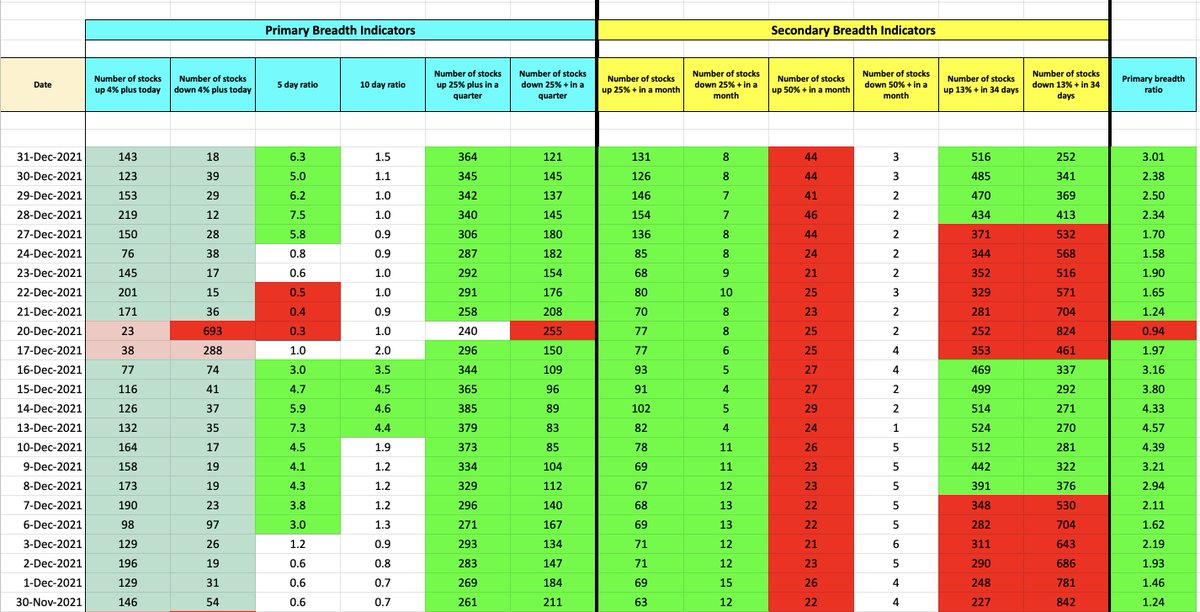 Primary Breadth Indicators

Secondary Breadth Indicators

| Date | Number of stocks up 4% plus today | Number of stocks down 4% plus today | 5 day ratio | 10 day ratio | Number of stocks up 25% plus in a quarter | Number of stocks down 25% + in a quarter | Number of stocks up 25% + in a month | Number of stocks down 25% + in a month | Number of stocks up 50% + in a month | Number of stocks down 50% + in a month | Number of stocks up 13% + in 34 days | Number of stocks down 13% + in 34 days | Primary breadth ratio |
|---|---|---|---|---|---|---|---|---|---|---|---|---|---|
| 31-Dec-2021 | 143 | 18 | 6.3 | 1.5 | 364 | 121 | 131 | 8 | 44 | 3 | 516 | 252 | 3.01 |
| 30-Dec-2021 | 123 | 39 | 5.0 | 1.1 | 345 | 145 | 126 | 8 | 44 | 3 | 485 | 341 | 2.38 |
| 29-Dec-2021 | 153 | 29 | 6.2 | 1.0 | 342 | 137 | 146 | 7 | 41 | 2 | 470 | 369 | 2.50 |
| 28-Dec-2021 | 219 | 12 | 7.5 | 1.0 | 340 | 145 | 154 | 7 | 46 | 2 | 434 | 413 | 2.34 |
| 27-Dec-2021 | 150 | 28 | 5.8 | 0.9 | 306 | 180 | 136 | 8 | 44 | 2 | 371 | 532 | 1.70 |
| 24-Dec-2021 | 76 | 38 | 0.8 | 0.9 | 287 | 182 | 85 | 8 | 24 | 2 | 344 | 568 | 1.58 |
| 23-Dec-2021 | 145 | 17 | 0.6 | 1.0 | 292 | 154 | 68 | 9 | 21 | 2 | 352 | 516 | 1.90 |
| 22-Dec-2021 | 201 | 15 | 0.5 | 1.0 | 291 | 176 | 80 | 10 | 25 | 3 | 329 | 571 | 1.65 |
| 21-Dec-2021 | 171 | 36 | 0.4 | 0.9 | 258 | 208 | 70 | 8 | 23 | 2 | 281 | 704 | 1.24 |
| 20-Dec-2021 | 23 | 693 | 0.3 | 1.0 | 240 | 255 | 77 | 8 | 25 | 2 | 252 | 824 | 0.94 |
| 17-Dec-2021 | 38 | 288 | 1.0 | 2.0 | 296 | 150 | 77 | 6 | 25 | 4 | 353 | 461 | 1.97 |
| 16-Dec-2021 | 77 | 74 | 3.0 | 3.5 | 344 | 109 | 93 | 5 | 27 | 4 | 469 | 337 | 3.16 |
| 15-Dec-2021 | 116 | 41 | 4.7 | 4.5 | 365 | 96 | 91 | 4 | 27 | 2 | 499 | 292 | 3.80 |
| 14-Dec-2021 | 126 | 37 | 5.9 | 4.6 | 385 | 89 | 102 | 5 | 29 | 2 | 514 | 271 | 4.33 |
| 13-Dec-2021 | 132 | 35 | 7.3 | 4.4 | 379 | 83 | 82 | 4 | 24 | 1 | 524 | 270 | 4.57 |
| 10-Dec-2021 | 164 | 17 | 4.5 | 1.9 | 373 | 85 | 78 | 11 | 26 | 5 | 512 | 281 | 4.39 |
| 9-Dec-2021 | 158 | 19 | 4.1 | 1.2 | 334 | 104 | 69 | 11 | 23 | 5 | 442 | 322 | 3.21 |
| 8-Dec-2021 | 173 | 19 | 4.3 | 1.2 | 329 | 112 | 67 | 12 | 23 | 5 | 391 | 376 | 2.94 |
| 7-Dec-2021 | 190 | 23 | 3.8 | 1.2 | 296 | 140 | 68 | 13 | 22 | 5 | 348 | 530 | 2.11 |
| 6-Dec-2021 | 98 | 97 | 3.0 | 1.3 | 271 | 167 | 69 | 13 | 22 | 5 | 282 | 704 | 1.62 |
| 3-Dec-2021 | 129 | 26 | 1.2 | 0.9 | 293 | 134 | 71 | 12 | 21 | 6 | 311 | 643 | 2.19 |
| 2-Dec-2021 | 196 | 19 | 0.6 | 0.8 | 283 | 147 | 71 | 12 | 23 | 5 | 290 | 686 | 1.93 |
| 1-Dec-2021 | 129 | 31 | 0.6 | 0.7 | 269 | 184 | 69 | 15 | 26 | 4 | 248 | 781 | 1.46 |
| 30-Nov-2021 | 146 | 54 | 0.6 | 0.7 | 261 | 211 | 63 | 12 | 22 | 4 | 227 | 842 | 1.24 |